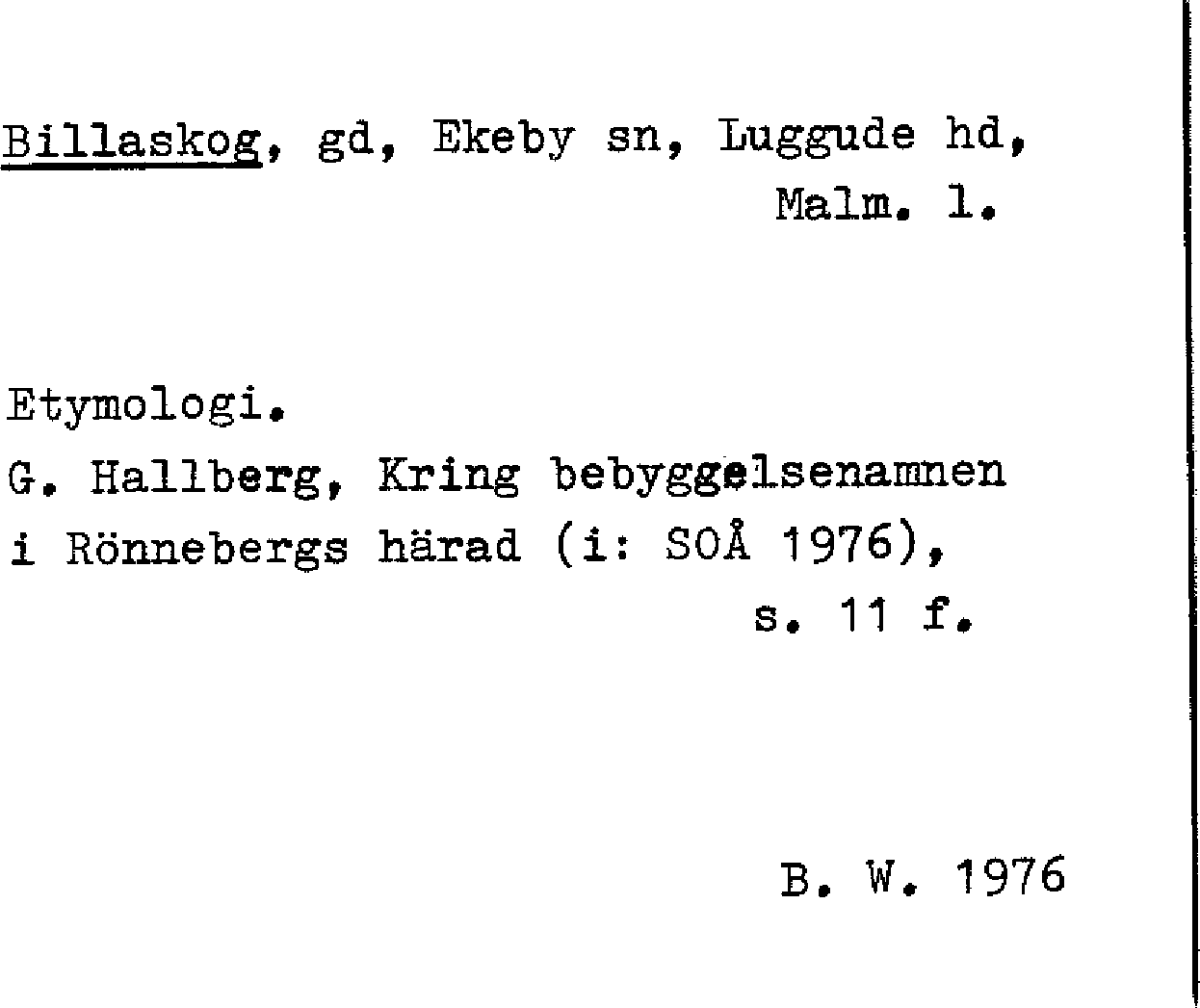 Billaskog, gd, Ekeby sn, Luggude hd, Malm. l.

Etymologi.
G. Hallberg, Kring bebyggelsenamnen i Rönnebergs härad (i: SOÅ 1976), s. 11 f.

B. W. 1976